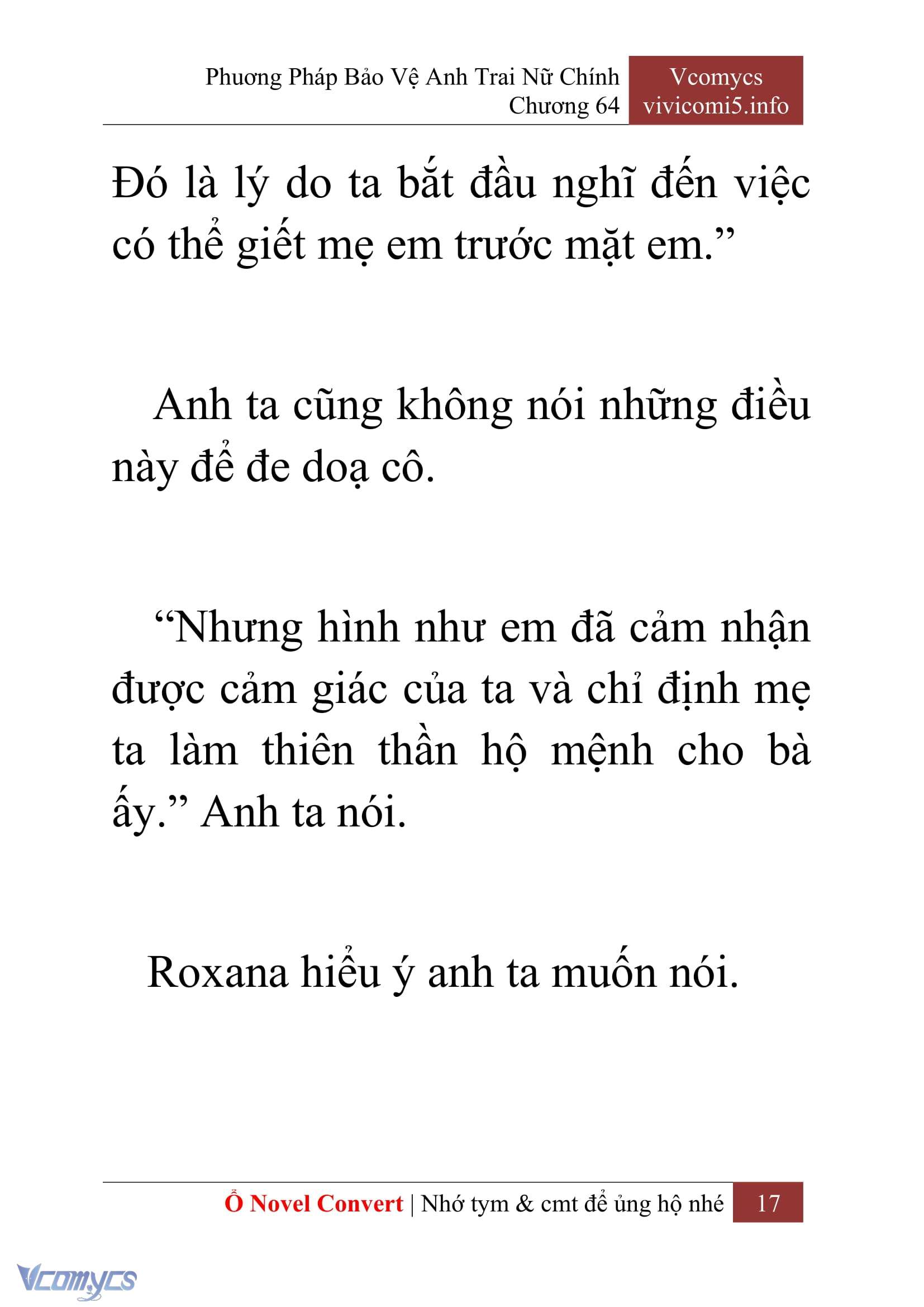 Phương Pháp Bảo Vệ Anh Trai Nữ Chính
Chương 64

Vcomycs
vivicomi5.info

Đó là lý do ta bắt đầu nghĩ đến việc có thể giết mẹ em trước mặt em.”

Anh ta cũng không nói những điều này để đe doạ cô.

“Nhưng hình như em đã cảm nhận được cảm giác của ta và chỉ định mẹ ta làm thiên thần hộ mệnh cho bà ấy.” Anh ta nói.

Roxana hiểu ý anh ta muốn nói.

Ổ Novel Convert | Nhớ tym & cmt để ủng hộ nhé 17

Vcomycs